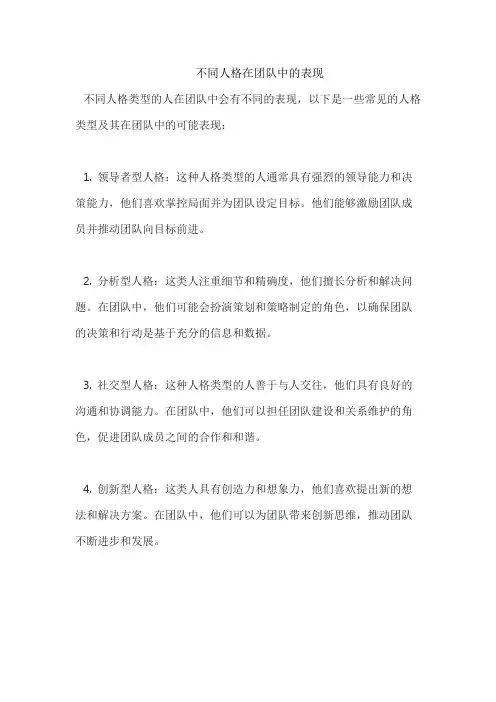 不同人格在团队中的表现

不同人格类型的人在团队中会有不同的表现，以下是一些常见的人格类型及其在团队中的可能表现：

1. 领导者型人格：这种人格类型的人通常具有强烈的领导能力和决策能力，他们喜欢掌控局面并为团队设定目标。他们能够激励团队成员并推动团队向目标前进。

2. 分析型人格：这类人注重细节和精确度，他们擅长分析和解决问题。在团队中，他们可能会扮演策划和策略制定的角色，以确保团队的决策和行动是基于充分的信息和数据。

3. 社交型人格：这种人格类型的人善于与人交往，他们具有良好的沟通和协调能力。在团队中，他们可以担任团队建设和关系维护的角色，促进团队成员之间的合作和和谐。

4. 创新型人格：这类人具有创造力和想象力，他们喜欢提出新的想法和解决方案。在团队中，他们可以为团队带来创新思维，推动团队不断进步和发展。